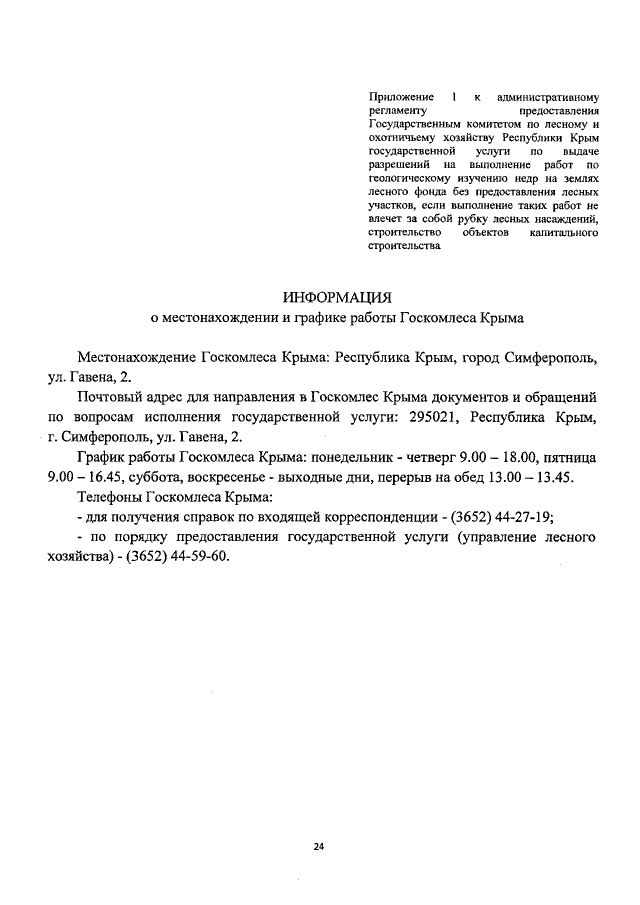 Приложение 1 к административному регламенту предоставления Государственным комитетом по лесному и охотничьему хозяйству Республики Крым государственной услуги по выдаче разрешений на выполнение работ по геологическому изучению недр на землях лесного фонда без предоставления лесных участков, если выполнение таких работ не влечет за собой рубку лесных насаждений, строительство объектов капитального строительства

ИНФОРМАЦИЯ
о местонахождении и графике работы Госкомлеса Крыма

Местонахождение Госкомлеса Крыма: Республика Крым, город Симферополь, ул. Гавена, 2.

Почтовый адрес для направления в Госкомлес Крыма документов и обращений по вопросам исполнения государственной услуги: 295021, Республика Крым, г. Симферополь, ул. Гавена, 2.

График работы Госкомлеса Крыма: понедельник - четверг 9.00 – 18.00, пятница 9.00 – 16.45, суббота, воскресенье - выходные дни, перерыв на обед 13.00 – 13.45.

Телефоны Госкомлеса Крыма:

- для получения справок по входящей корреспонденции - (3652) 44-27-19;

- по порядку предоставления государственной услуги (управление лесного хозяйства) - (3652) 44-59-60.

24